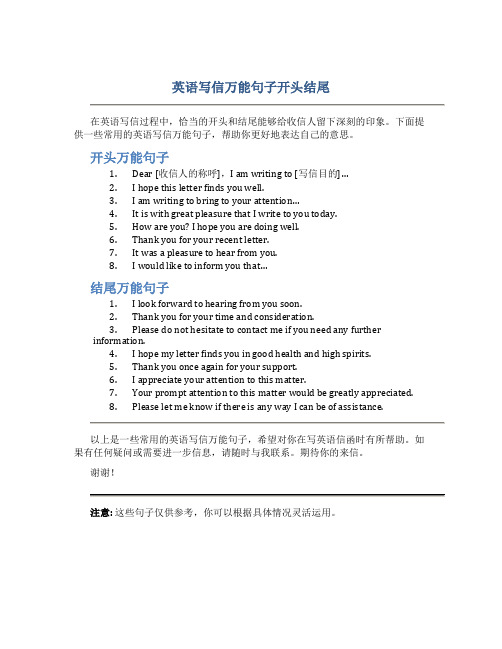 英语写信万能句子开头结尾

在英语写信过程中，恰当的开头和结尾能够给收信人留下深刻的印象。下面提供一些常用的英语写信万能句子，帮助你更好地表达自己的意思。

开头万能句子

1. Dear [收信人的称呼]，I am writing to [写信目的]...
2. I hope this letter finds you well.
3. I am writing to bring to your attention...
4. It is with great pleasure that I write to you today.
5. How are you? I hope you are doing well.
6. Thank you for your recent letter.
7. It was a pleasure to hear from you.
8. I would like to inform you that...

结尾万能句子

1. I look forward to hearing from you soon.
2. Thank you for your time and consideration.
3. Please do not hesitate to contact me if you need any further information.
4. I hope my letter finds you in good health and high spirits.
5. Thank you once again for your support.
6. I appreciate your attention to this matter.
7. Your prompt attention to this matter would be greatly appreciated.
8. Please let me know if there is any way I can be of assistance.

以上是一些常用的英语写信万能句子，希望对你在写英语信函时有所帮助。如果有任何疑问或需要进一步信息，请随时与我联系。期待你的来信。

谢谢！

注意: 这些句子仅供参考，你可以根据具体情况灵活运用。